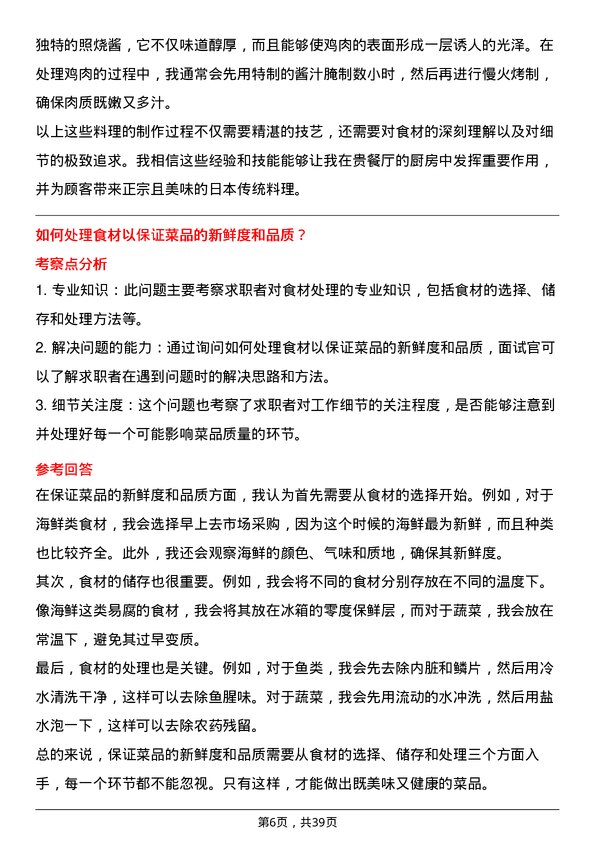 独特的照烧酱，它不仅味道醇厚，而且能够使鸡肉的表面形成一层诱人的光泽。在处理鸡肉的过程中，我通常会先用特制的酱汁腌制数小时，然后再进行慢火烤制，确保肉质既嫩又多汁。

以上这些料理的制作过程不仅需要精湛的技艺，还需要对食材的深刻理解以及对细节的极致追求。我相信这些经验和技能能够让我在贵餐厅的厨房中发挥重要作用，并为顾客带来正宗且美味的日本传统料理。

如何处理食材以保证菜品的新鲜度和品质？

考察点分析

1. 专业知识：此问题主要考察求职者对食材处理的专业知识，包括食材的选择、储存和处理方法等。

2. 解决问题的能力：通过询问如何处理食材以保证菜品的新鲜度和品质，面试官可以了解求职者在遇到问题时的解决思路和方法。

3. 细节关注度：这个问题也考察了求职者对工作细节的关注程度，是否能够注意到并处理好每一个可能影响菜品质量的环节。

参考回答

在保证菜品的新鲜度和品质方面，我认为首先需要从食材的选择开始。例如，对于海鲜类食材，我会选择早上去市场采购，因为这个时候的海鲜最为新鲜，而且种类也比较齐全。此外，我还会观察海鲜的颜色、气味和质地，确保其新鲜度。

其次，食材的储存也很重要。例如，我会将不同的食材分别存放在不同的温度下。像海鲜这类易腐的食材，我会将其放在冰箱的零度保鲜层，而对于蔬菜，我会放在常温下，避免其过早变质。

最后，食材的处理也是关键。例如，对于鱼类，我会先去除内脏和鳞片，然后用冷水清洗干净，这样可以去除鱼腥味。对于蔬菜，我会先用流动的水冲洗，然后用盐水泡一下，这样可以去除农药残留。

总的来说，保证菜品的新鲜度和品质需要从食材的选择、储存和处理三个方面入手，每一个环节都不能忽视。只有这样，才能做出既美味又健康的菜品。

第6页，共39页